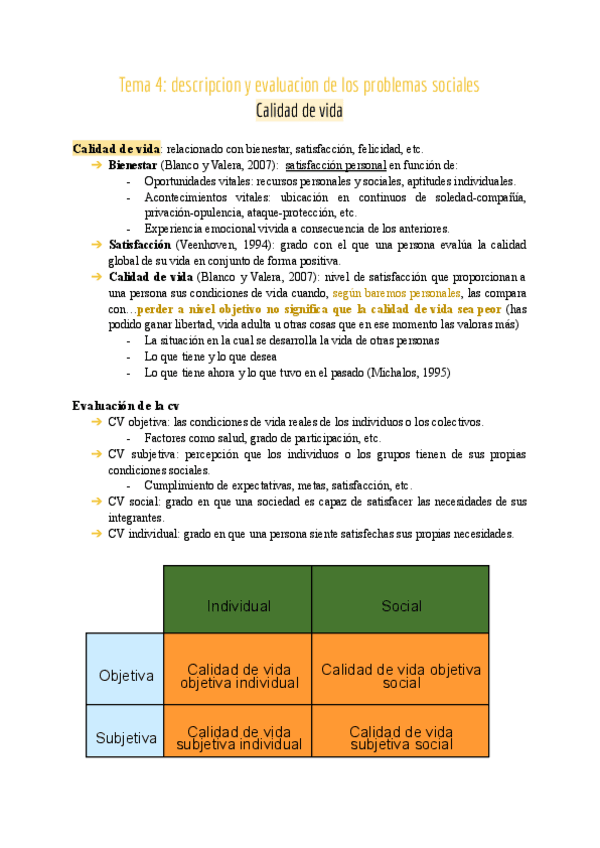 Tema 4: descripcion y evaluacion de los problemas sociales
Calidad de vida

Calidad de vida: relacionado con bienestar, satisfacción, felicidad, etc.
➔ Bienestar (Blanco y Valera, 2007): satisfacción personal en función de:
- Oportunidades vitales: recursos personales y sociales, aptitudes individuales.
- Acontecimientos vitales: ubicación en continuos de soledad-compañía, privación-opulencia, ataque-protección, etc.
- Experiencia emocional vivida a consecuencia de los anteriores.
➔ Satisfacción (Veenhoven, 1994): grado con el que una persona evalúa la calidad global de su vida en conjunto de forma positiva.
➔ Calidad de vida (Blanco y Valera, 2007): nivel de satisfacción que proporcionan a una persona sus condiciones de vida cuando, según baremos personales, las compara con…perder a nivel objetivo no significa que la calidad de vida sea peor (has podido ganar libertad, vida adulta u otras cosas que en ese momento las valoras más)
- La situación en la cual se desarrolla la vida de otras personas
- Lo que tiene y lo que desea
- Lo que tiene ahora y lo que tuvo en el pasado (Michalos, 1995)

Evaluación de la cv
➔ CV objetiva: las condiciones de vida reales de los individuos o los colectivos.
- Factores como salud, grado de participación, etc.
➔ CV subjetiva: percepción que los individuos o los grupos tienen de sus propias condiciones sociales.
- Cumplimiento de expectativas, metas, satisfacción, etc.
➔ CV social: grado en que una sociedad es capaz de satisfacer las necesidades de sus integrantes.
➔ CV individual: grado en que una persona siente satisfechas sus propias necesidades.

| | Individual | Social |
|---|---|---|
| Objetiva | Calidad de vida objetiva individual | Calidad de vida objetiva social |
| Subjetiva | Calidad de vida subjetiva individual | Calidad de vida subjetiva social |